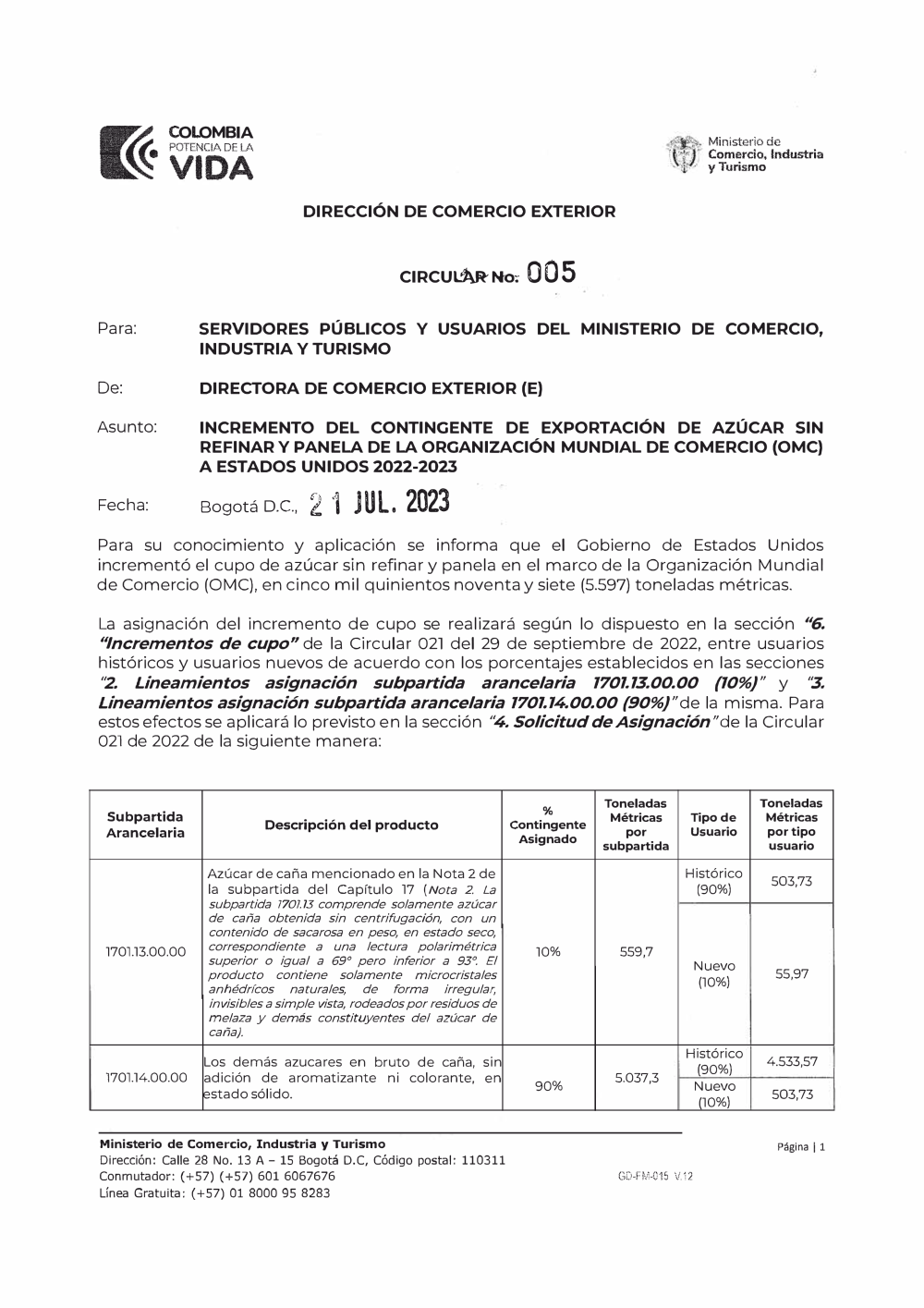 COLOMBIA
POTENCIA DE LA
VIDA

Ministerio de
Comercio, Industria
y Turismo

DIRECCIÓN DE COMERCIO EXTERIOR

CIRCULAR No. 005

Para: SERVIDORES PÚBLICOS Y USUARIOS DEL MINISTERIO DE COMERCIO, INDUSTRIA Y TURISMO

De: DIRECTORA DE COMERCIO EXTERIOR (E)

Asunto: INCREMENTO DEL CONTINGENTE DE EXPORTACIÓN DE AZÚCAR SIN REFINAR Y PANELA DE LA ORGANIZACIÓN MUNDIAL DE COMERCIO (OMC) A ESTADOS UNIDOS 2022-2023

Fecha: Bogotá D.C., 21 JUL. 2023

Para su conocimiento y aplicación se informa que el Gobierno de Estados Unidos incrementó el cupo de azúcar sin refinar y panela en el marco de la Organización Mundial de Comercio (OMC), en cinco mil quinientos noventa y siete (5.597) toneladas métricas.

La asignación del incremento de cupo se realizará según lo dispuesto en la sección "6. "Incrementos de cupo" de la Circular 021 del 29 de septiembre de 2022, entre usuarios históricos y usuarios nuevos de acuerdo con los porcentajes establecidos en las secciones "2. Lineamientos asignación subpartida arancelaria 1701.13.00.00 (10%)" y "3. Lineamientos asignación subpartida arancelaria 1701.14.00.00 (90%)" de la misma. Para estos efectos se aplicará lo previsto en la sección "4. Solicitud de Asignación" de la Circular 021 de 2022 de la siguiente manera:

| Subpartida Arancelaria | Descripción del producto | % Contingente Asignado | Toneladas Métricas por subpartida | Tipo de Usuario | Toneladas Métricas por tipo usuario |
|---|---|---|---|---|---|
| 1701.13.00.00 | Azúcar de caña mencionado en la Nota 2 de la subpartida del Capítulo 17 (Nota 2. La subpartida 1701.13 comprende solamente azúcar de caña obtenida sin centrifugación, con un contenido de sacarosa en peso, en estado seco, correspondiente a una lectura polarimétrica superior o igual a 69° pero inferior a 93°. El producto contiene solamente microcristales anhédricos naturales, de forma irregular, invisibles a simple vista, rodeados por residuos de melaza y demás constituyentes del azúcar de caña). | 10% | 559,7 | Histórico (90%) | 503,73 |
| | | | | Nuevo (10%) | 55,97 |
| 1701.14.00.00 | Los demás azucares en bruto de caña, sin adición de aromatizante ni colorante, en estado sólido. | 90% | 5.037,3 | Histórico (90%) | 4.533,57 |
| | | | | Nuevo (10%) | 503,73 |

Ministerio de Comercio, Industria y Turismo
Dirección: Calle 28 No. 13 A – 15 Bogotá D.C, Código postal: 110311
Conmutador: (+57) (+57) 601 6067676
Línea Gratuita: (+57) 01 8000 95 8283

GD-FM-015 V.12

Página | 1